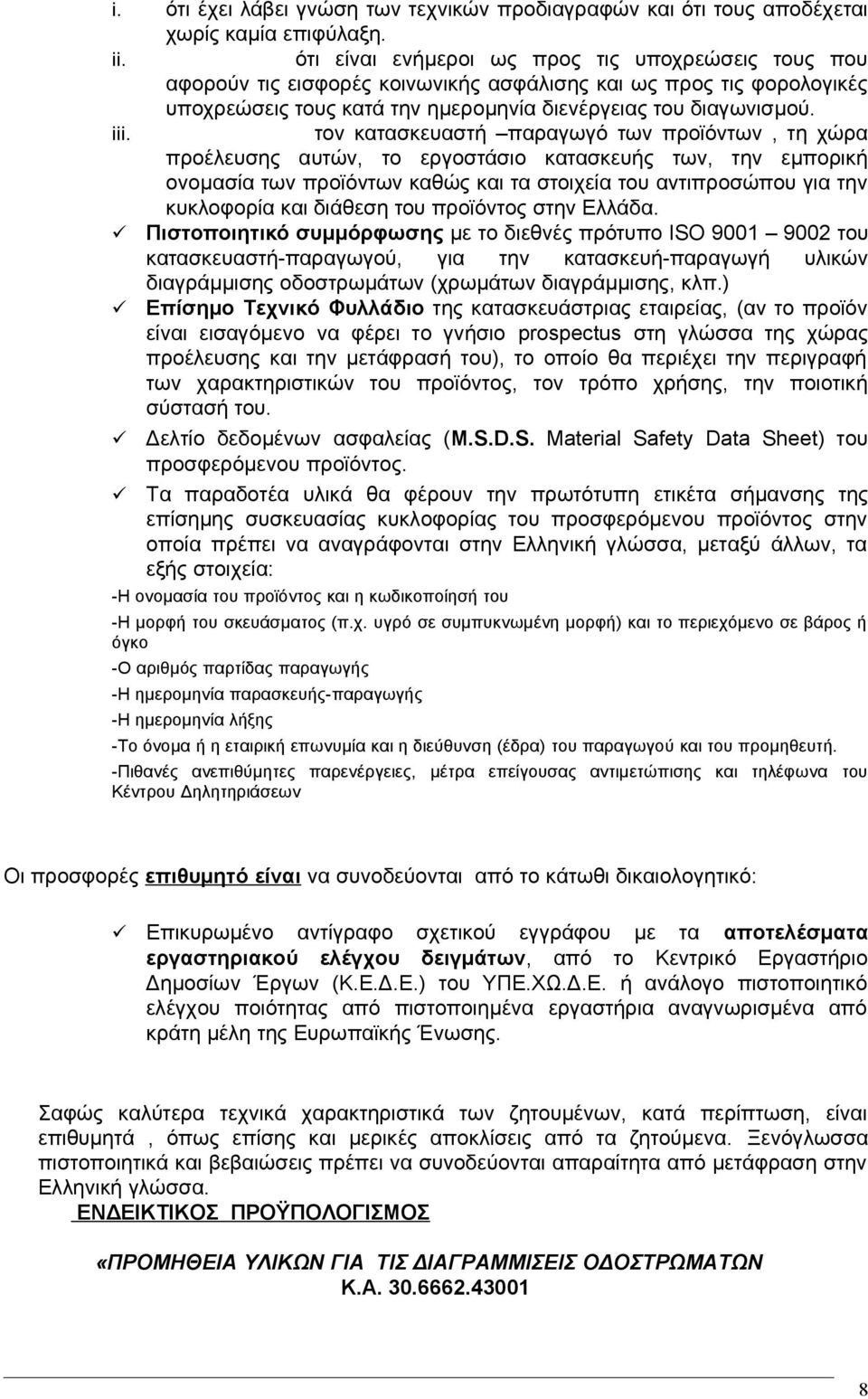 i. ότι έχει λάβει γνώση των τεχνικών προδιαγραφών και ότι τους αποδέχεται χωρίς καμία επιφύλαξη.

ii. ότι είναι ενήμεροι ως προς τις υποχρεώσεις τους που αφορούν τις εισφορές κοινωνικής ασφάλισης και ως προς τις φορολογικές υποχρεώσεις τους κατά την ημερομηνία διενέργειας του διαγωνισμού.

iii. τον κατασκευαστή –παραγωγό των προϊόντων , τη χώρα προέλευσης αυτών, το εργοστάσιο κατασκευής των, την εμπορική ονομασία των προϊόντων καθώς και τα στοιχεία του αντιπροσώπου για την κυκλοφορία και διάθεση του προϊόντος στην Ελλάδα.

✓ Πιστοποιητικό συμμόρφωσης με το διεθνές πρότυπο ISO 9001 – 9002 του κατασκευαστή-παραγωγού, για την κατασκευή-παραγωγή υλικών διαγράμμισης οδοστρωμάτων (χρωμάτων διαγράμμισης, κλπ.)

✓ Επίσημο Τεχνικό Φυλλάδιο της κατασκευάστριας εταιρείας, (αν το προϊόν είναι εισαγόμενο να φέρει το γνήσιο prospectus στη γλώσσα της χώρας προέλευσης και την μετάφρασή του), το οποίο θα περιέχει την περιγραφή των χαρακτηριστικών του προϊόντος, τον τρόπο χρήσης, την ποιοτική σύστασή του.

✓ Δελτίο δεδομένων ασφαλείας (M.S.D.S. Material Safety Data Sheet) του προσφερόμενου προϊόντος.

✓ Τα παραδοτέα υλικά θα φέρουν την πρωτότυπη ετικέτα σήμανσης της επίσημης συσκευασίας κυκλοφορίας του προσφερόμενου προϊόντος στην οποία πρέπει να αναγράφονται στην Ελληνική γλώσσα, μεταξύ άλλων, τα εξής στοιχεία:

-Η ονομασία του προϊόντος και η κωδικοποίησή του

-Η μορφή του σκευάσματος (π.χ. υγρό σε συμπυκνωμένη μορφή) και το περιεχόμενο σε βάρος ή όγκο

-Ο αριθμός παρτίδας παραγωγής

-Η ημερομηνία παρασκευής-παραγωγής

-Η ημερομηνία λήξης

-Το όνομα ή η εταιρική επωνυμία και η διεύθυνση (έδρα) του παραγωγού και του προμηθευτή.

-Πιθανές ανεπιθύμητες παρενέργειες, μέτρα επείγουσας αντιμετώπισης και τηλέφωνα του Κέντρου Δηλητηριάσεων

Οι προσφορές επιθυμητό είναι να συνοδεύονται από το κάτωθι δικαιολογητικό:

✓ Επικυρωμένο αντίγραφο σχετικού εγγράφου με τα αποτελέσματα εργαστηριακού ελέγχου δειγμάτων, από το Κεντρικό Εργαστήριο Δημοσίων Έργων (Κ.Ε.Δ.Ε.) του ΥΠΕ.ΧΩ.Δ.Ε. ή ανάλογο πιστοποιητικό ελέγχου ποιότητας από πιστοποιημένα εργαστήρια αναγνωρισμένα από κράτη μέλη της Ευρωπαϊκής Ένωσης.

Σαφώς καλύτερα τεχνικά χαρακτηριστικά των ζητουμένων, κατά περίπτωση, είναι επιθυμητά , όπως επίσης και μερικές αποκλίσεις από τα ζητούμενα. Ξενόγλωσσα πιστοποιητικά και βεβαιώσεις πρέπει να συνοδεύονται απαραίτητα από μετάφραση στην Ελληνική γλώσσα.

ΕΝΔΕΙΚΤΙΚΟΣ ΠΡΟΫΠΟΛΟΓΙΣΜΟΣ

«ΠΡΟΜΗΘΕΙΑ ΥΛΙΚΩΝ ΓΙΑ ΤΙΣ ΔΙΑΓΡΑΜΜΙΣΕΙΣ ΟΔΟΣΤΡΩΜΑΤΩΝ
Κ.Α. 30.6662.43001

8